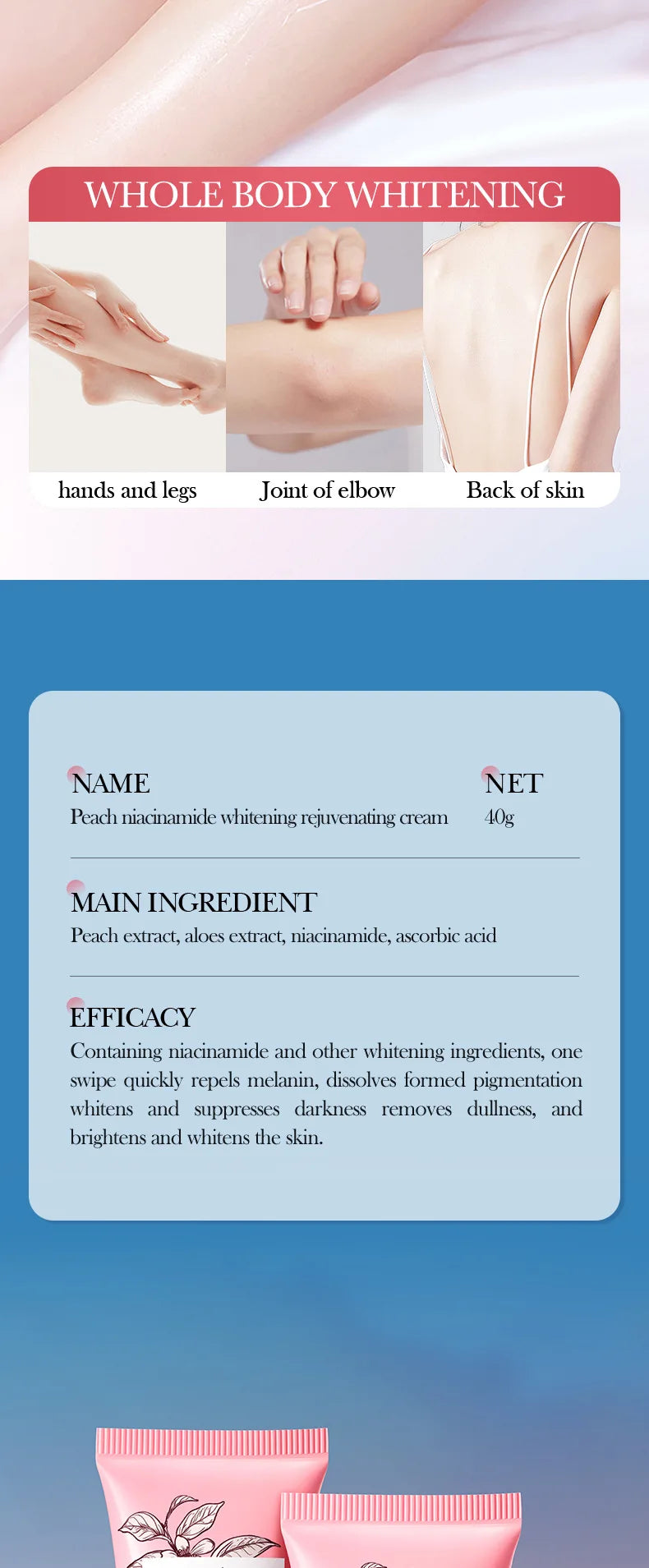 WHOLE BODY WHITENING

hands and legs

Joint of elbow

Back of skin

NAME
Peach niacinamide whitening rejuvenating cream

NET
40g

MAIN INGREDIENT
Peach extract, aloes extract, niacinamide, ascorbic acid

EFFICACY
Containing niacinamide and other whitening ingredients, one swipe quickly repels melanin, dissolves formed pigmentation whitens and suppresses darkness removes dullness, and brightens and whitens the skin.